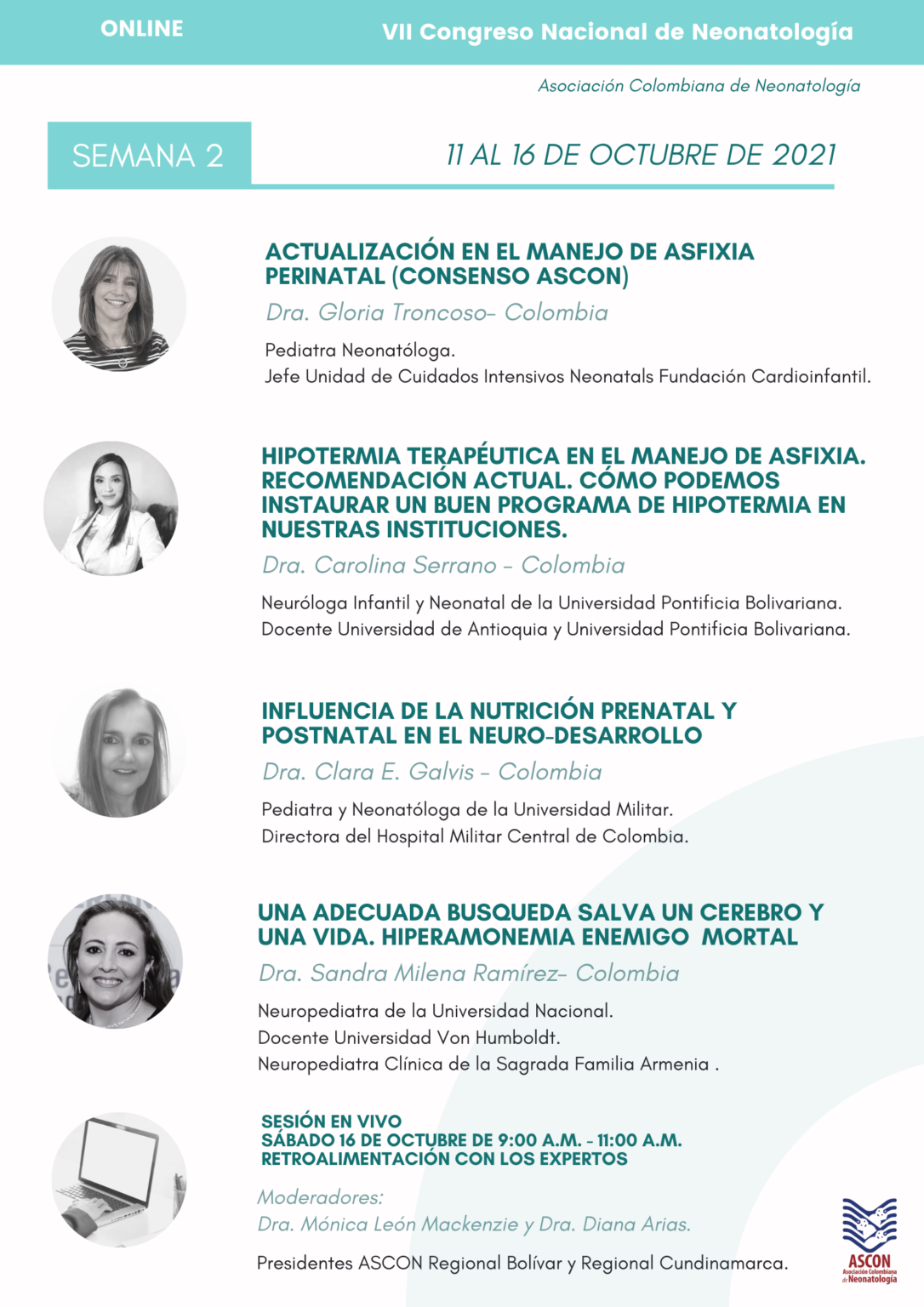 ONLINE

VII Congreso Nacional de Neonatología

Asociación Colombiana de Neonatología

SEMANA 2

11 AL 16 DE OCTUBRE DE 2021

ACTUALIZACIÓN EN EL MANEJO DE ASFIXIA PERINATAL (CONSENSO ASCON)

Dra. Gloria Troncoso- Colombia

Pediatra Neonatóloga.
Jefe Unidad de Cuidados Intensivos Neonatals Fundación Cardioinfantil.

HIPOTERMIA TERAPÉUTICA EN EL MANEJO DE ASFIXIA. RECOMENDACIÓN ACTUAL. CÓMO PODEMOS INSTAURAR UN BUEN PROGRAMA DE HIPOTERMIA EN NUESTRAS INSTITUCIONES.

Dra. Carolina Serrano - Colombia

Neuróloga Infantil y Neonatal de la Universidad Pontificia Bolivariana.
Docente Universidad de Antioquia y Universidad Pontificia Bolivariana.

INFLUENCIA DE LA NUTRICIÓN PRENATAL Y POSTNATAL EN EL NEURO-DESARROLLO

Dra. Clara E. Galvis - Colombia

Pediatra y Neonatóloga de la Universidad Militar.
Directora del Hospital Militar Central de Colombia.

UNA ADECUADA BUSQUEDA SALVA UN CEREBRO Y UNA VIDA. HIPERAMONEMIA ENEMIGO MORTAL

Dra. Sandra Milena Ramírez- Colombia

Neuropediatra de la Universidad Nacional.
Docente Universidad Von Humboldt.
Neuropediatra Clínica de la Sagrada Familia Armenia .

SESIÓN EN VIVO
SÁBADO 16 DE OCTUBRE DE 9:00 A.M. - 11:00 A.M.
RETROALIMENTACIÓN CON LOS EXPERTOS

Moderadores:
Dra. Mónica León Mackenzie y Dra. Diana Arias.

Presidentes ASCON Regional Bolívar y Regional Cundinamarca.

ASCON
Asociación Colombiana de Neonatología